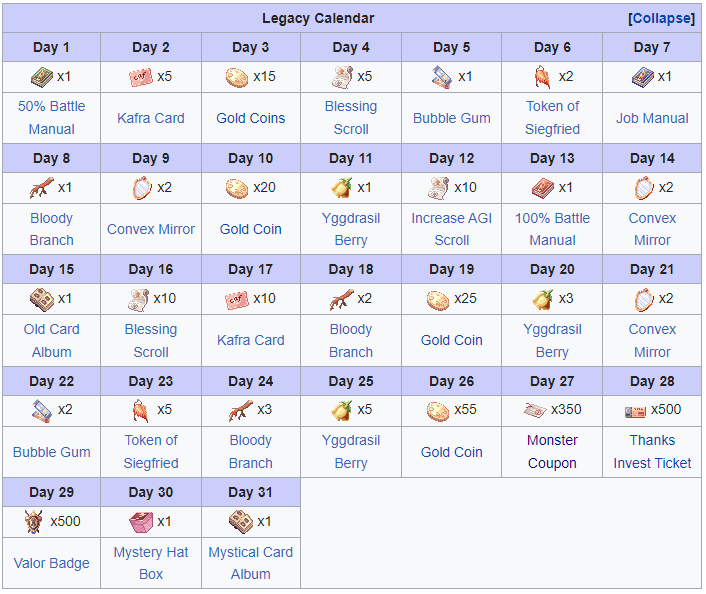 Legacy Calendar [Collapse]

| Day 1 | Day 2 | Day 3 | Day 4 | Day 5 | Day 6 | Day 7 |
|---|---|---|---|---|---|---|
| x1 | x5 | x15 | x5 | x1 | x2 | x1 |
| 50% Battle Manual | Kafra Card | Gold Coins | Blessing Scroll | Bubble Gum | Token of Siegfried | Job Manual |
| Day 8 | Day 9 | Day 10 | Day 11 | Day 12 | Day 13 | Day 14 |
| x1 | x2 | x20 | x1 | x10 | x1 | x2 |
| Bloody Branch | Convex Mirror | Gold Coin | Yggdrasil Berry | Increase AGI Scroll | 100% Battle Manual | Convex Mirror |
| Day 15 | Day 16 | Day 17 | Day 18 | Day 19 | Day 20 | Day 21 |
| x1 | x10 | x10 | x2 | x25 | x3 | x2 |
| Old Card Album | Blessing Scroll | Kafra Card | Bloody Branch | Gold Coin | Yggdrasil Berry | Convex Mirror |
| Day 22 | Day 23 | Day 24 | Day 25 | Day 26 | Day 27 | Day 28 |
| x2 | x5 | x3 | x5 | x55 | x350 | x500 |
| Bubble Gum | Token of Siegfried | Bloody Branch | Yggdrasil Berry | Gold Coin | Monster Coupon | Thanks Invest Ticket |
| Day 29 | Day 30 | Day 31 | | | | |
| x500 | x1 | x1 | | | | |
| Valor Badge | Mystery Hat Box | Mystical Card Album | | | | |